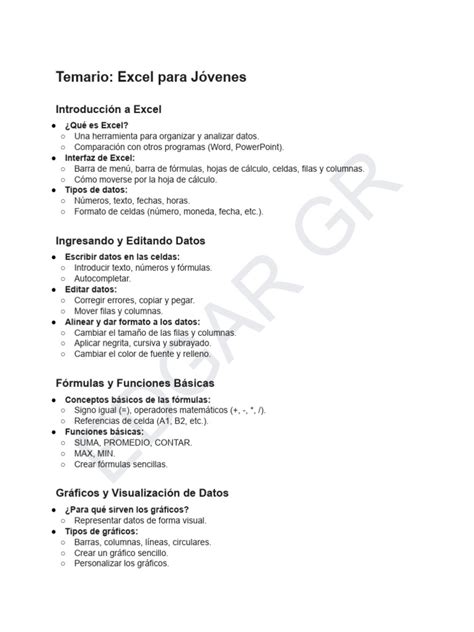 Temario: Excel para Jóvenes

Introducción a Excel

- ¿Qué es Excel?
  - Una herramienta para organizar y analizar datos.
  - Comparación con otros programas (Word, PowerPoint).
- Interfaz de Excel:
  - Barra de menú, barra de fórmulas, hojas de cálculo, celdas, filas y columnas.
  - Cómo moverse por la hoja de cálculo.
- Tipos de datos:
  - Números, texto, fechas, horas.
  - Formato de celdas (número, moneda, fecha, etc.).

Ingresando y Editando Datos

- Escribir datos en las celdas:
  - Introducir texto, números y fórmulas.
  - Autocompletar.
- Editar datos:
  - Corregir errores, copiar y pegar.
  - Mover filas y columnas.
- Alinear y dar formato a los datos:
  - Cambiar el tamaño de las filas y columnas.
  - Aplicar negrita, cursiva y subrayado.
  - Cambiar el color de fuente y relleno.

Fórmulas y Funciones Básicas

- Conceptos básicos de las fórmulas:
  - Signo igual (=), operadores matemáticos (+, -, *, /).
  - Referencias de celda (A1, B2, etc.).
- Funciones básicas:
  - SUMA, PROMEDIO, CONTAR.
  - MAX, MIN.
  - Crear fórmulas sencillas.

Gráficos y Visualización de Datos

- ¿Para qué sirven los gráficos?
  - Representar datos de forma visual.
- Tipos de gráficos:
  - Barras, columnas, líneas, circulares.
  - Crear un gráfico sencillo.
  - Personalizar los gráficos.

EDGAR GR